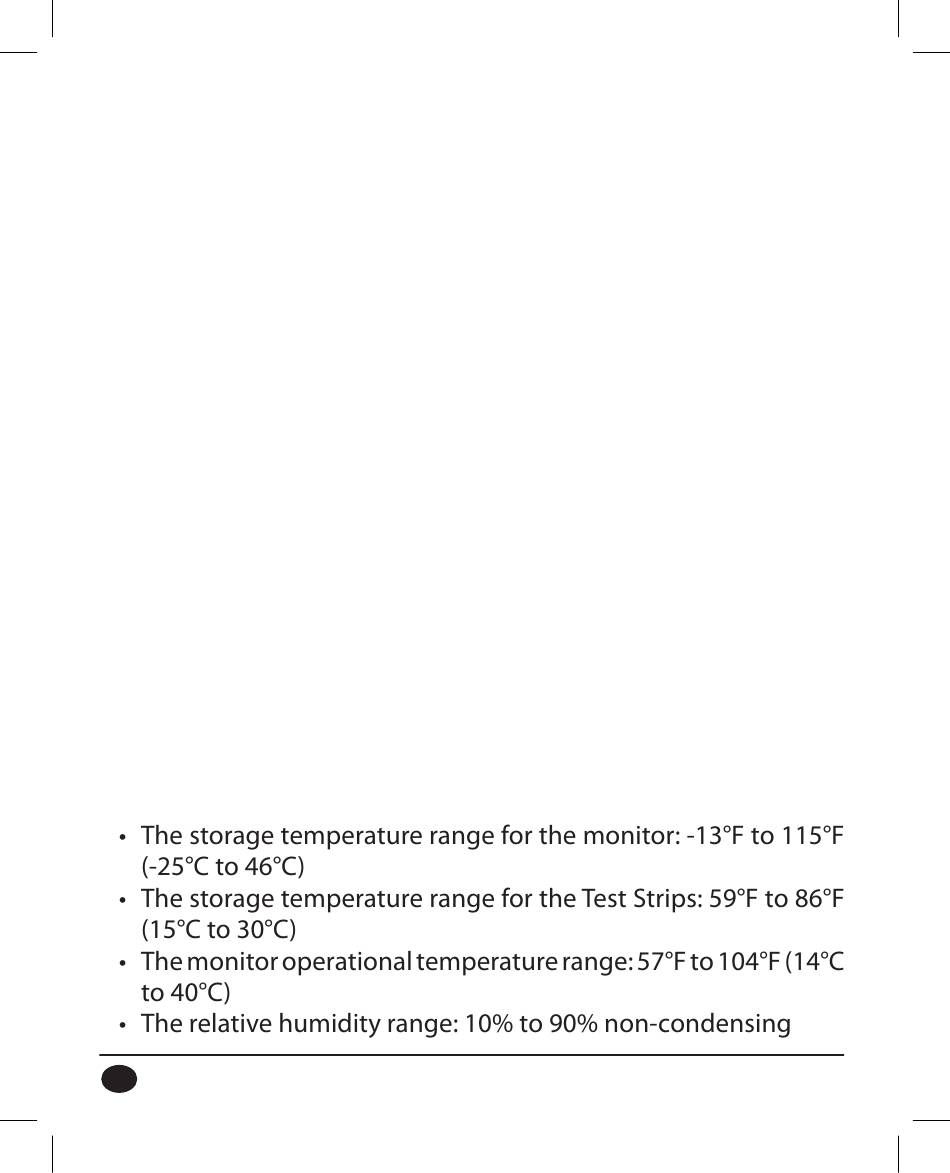 • The storage temperature range for the monitor: -13°F to 115°F (-25°C to 46°C)
• The storage temperature range for the Test Strips: 59°F to 86°F (15°C to 30°C)
• The monitor operational temperature range: 57°F to 104°F (14°C to 40°C)
• The relative humidity range: 10% to 90% non-condensing